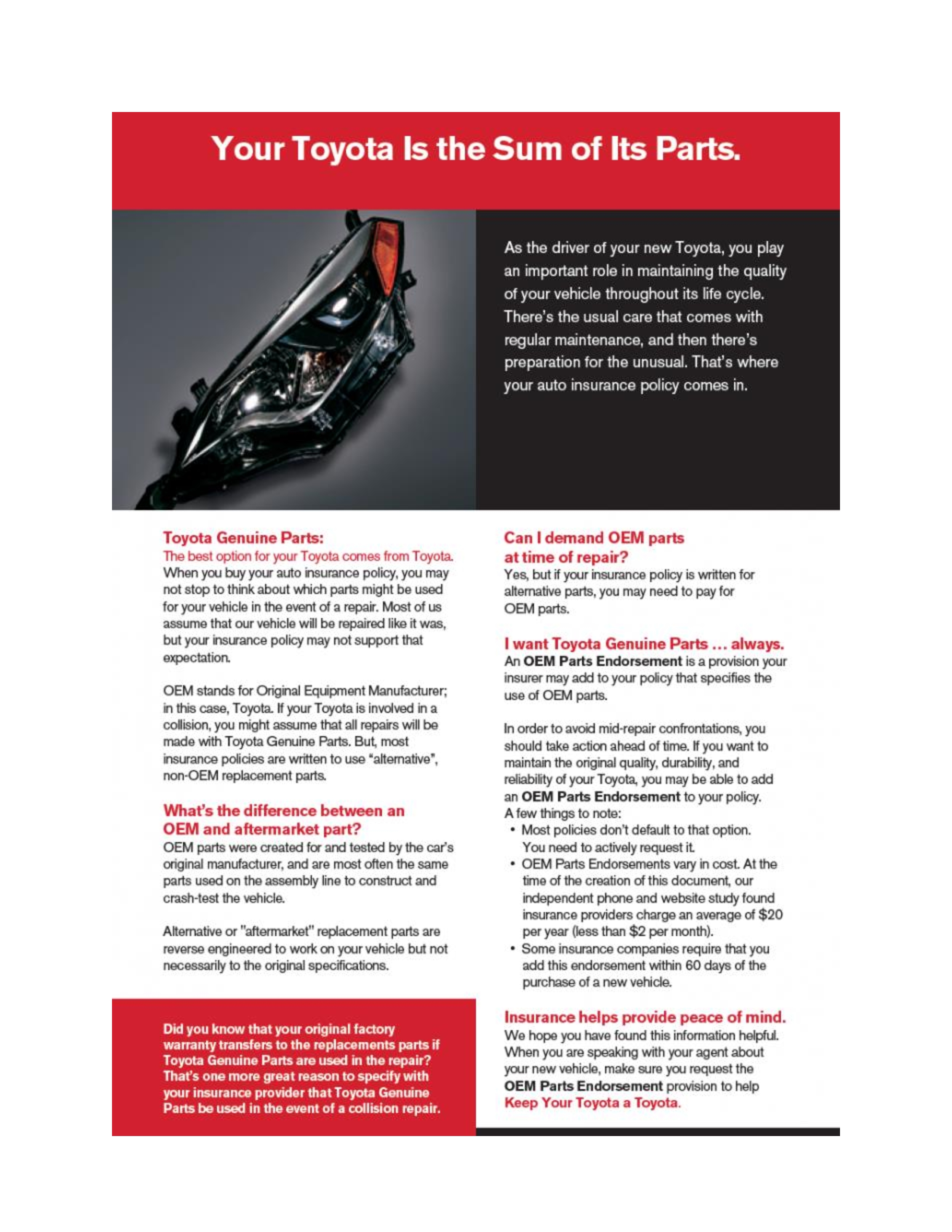 Your Toyota Is the Sum of Its Parts.

As the driver of your new Toyota, you play an important role in maintaining the quality of your vehicle throughout its life cycle. There's the usual care that comes with regular maintenance, and then there's preparation for the unusual. That's where your auto insurance policy comes in.

Toyota Genuine Parts:
The best option for your Toyota comes from Toyota.
When you buy your auto insurance policy, you may not stop to think about which parts might be used for your vehicle in the event of a repair. Most of us assume that our vehicle will be repaired like it was, but your insurance policy may not support that expectation.

OEM stands for Original Equipment Manufacturer; in this case, Toyota. If your Toyota is involved in a collision, you might assume that all repairs will be made with Toyota Genuine Parts. But, most insurance policies are written to use "alternative", non-OEM replacement parts.

What's the difference between an OEM and aftermarket part?
OEM parts were created for and tested by the car's original manufacturer, and are most often the same parts used on the assembly line to construct and crash-test the vehicle.

Alternative or "aftermarket" replacement parts are reverse engineered to work on your vehicle but not necessarily to the original specifications.

Did you know that your original factory warranty transfers to the replacements parts if Toyota Genuine Parts are used in the repair? That's one more great reason to specify with your insurance provider that Toyota Genuine Parts be used in the event of a collision repair.

Can I demand OEM parts at time of repair?
Yes, but if your insurance policy is written for alternative parts, you may need to pay for OEM parts.

I want Toyota Genuine Parts ... always.
An OEM Parts Endorsement is a provision your insurer may add to your policy that specifies the use of OEM parts.

In order to avoid mid-repair confrontations, you should take action ahead of time. If you want to maintain the original quality, durability, and reliability of your Toyota, you may be able to add an OEM Parts Endorsement to your policy. A few things to note:
• Most policies don't default to that option. You need to actively request it.
• OEM Parts Endorsements vary in cost. At the time of the creation of this document, our independent phone and website study found insurance providers charge an average of $20 per year (less than $2 per month).
• Some insurance companies require that you add this endorsement within 60 days of the purchase of a new vehicle.

Insurance helps provide peace of mind.
We hope you have found this information helpful. When you are speaking with your agent about your new vehicle, make sure you request the OEM Parts Endorsement provision to help Keep Your Toyota a Toyota.